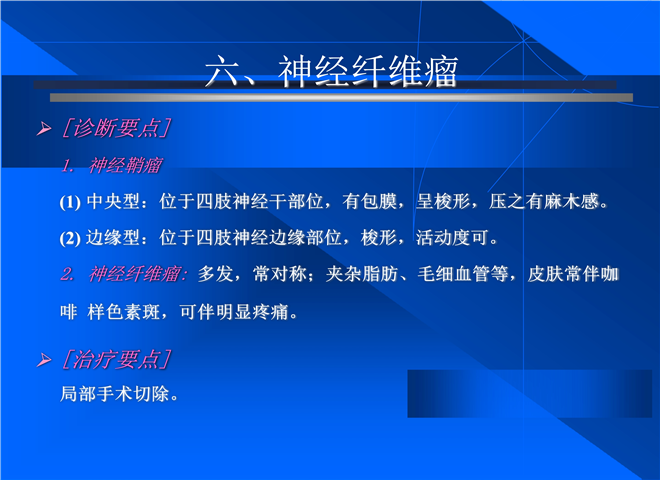 六、神经纤维瘤

➢ ［诊断要点］

1. 神经鞘瘤

(1)中央型：位于四肢神经干部位，有包膜，呈梭形，压之有麻木感。

(2)边缘型：位于四肢神经边缘部位，梭形，活动度可。

2. 神经纤维瘤：多发，常对称；夹杂脂肪、毛细血管等，皮肤常伴咖啡 样色素斑，可伴明显疼痛。

➢ ［治疗要点］

局部手术切除。